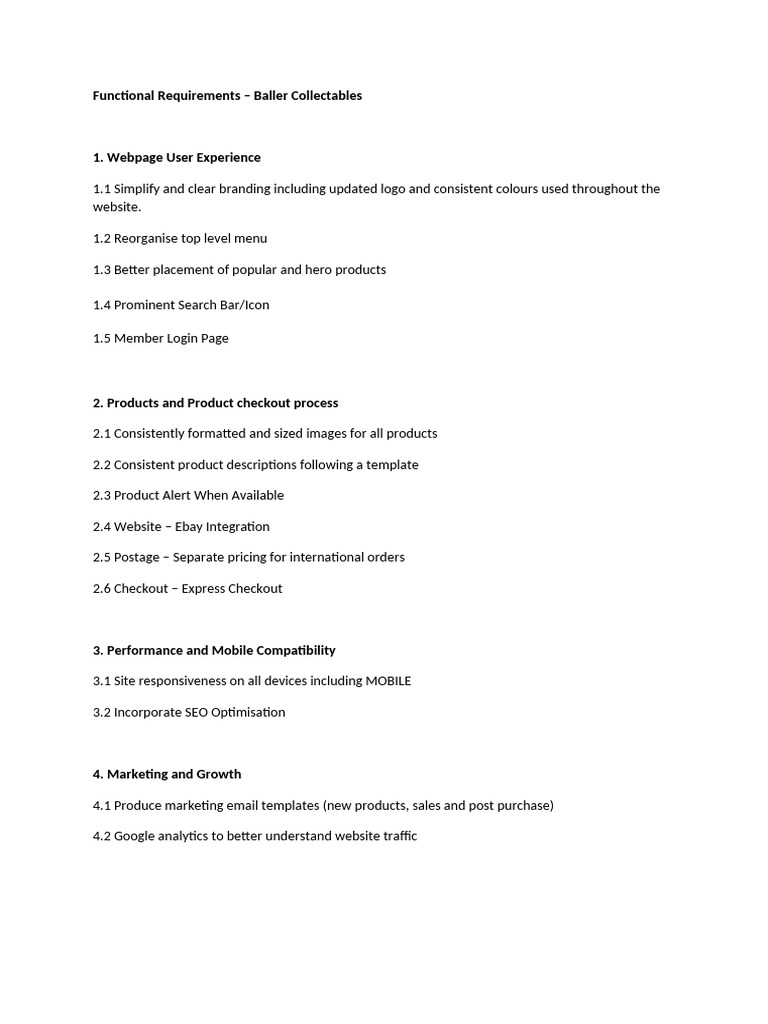 Functional Requirements – Baller Collectables

1. Webpage User Experience

1.1 Simplify and clear branding including updated logo and consistent colours used throughout the website.

1.2 Reorganise top level menu

1.3 Better placement of popular and hero products

1.4 Prominent Search Bar/Icon

1.5 Member Login Page

2. Products and Product checkout process

2.1 Consistently formatted and sized images for all products

2.2 Consistent product descriptions following a template

2.3 Product Alert When Available

2.4 Website – Ebay Integration

2.5 Postage – Separate pricing for international orders

2.6 Checkout – Express Checkout

3. Performance and Mobile Compatibility

3.1 Site responsiveness on all devices including MOBILE

3.2 Incorporate SEO Optimisation

4. Marketing and Growth

4.1 Produce marketing email templates (new products, sales and post purchase)

4.2 Google analytics to better understand website traffic